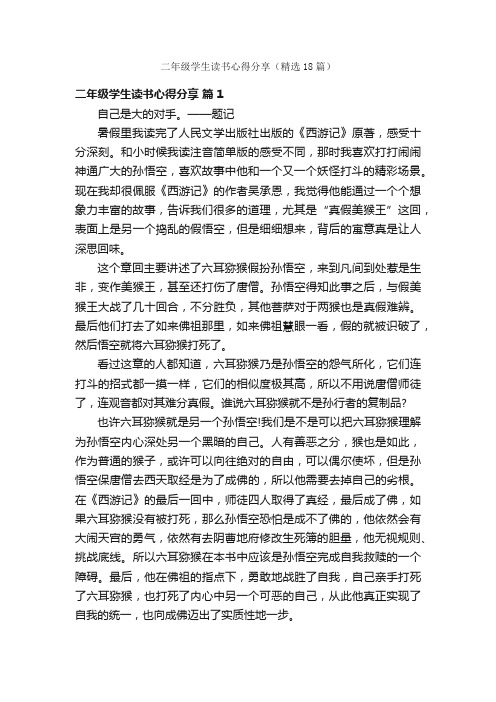 二年级学生读书心得分享（精选18篇）

二年级学生读书心得分享 篇1

自己是大的对手。——题记

暑假里我读完了人民文学出版社出版的《西游记》原著，感受十分深刻。和小时候我读注音简单版的感受不同，那时我喜欢打打闹闹神通广大的孙悟空，喜欢故事中他和一个又一个妖怪打斗的精彩场景。现在我却很佩服《西游记》的作者吴承恩，我觉得他能通过一个个想象力丰富的故事，告诉我们很多的道理，尤其是“真假美猴王”这回，表面上是另一个捣乱的假悟空，但是细细想来，背后的寓意真是让人深思回味。

这个章回主要讲述了六耳猕猴假扮孙悟空，来到凡间到处惹是生非，变作美猴王，甚至还打伤了唐僧。孙悟空得知此事之后，与假美猴王大战了几十回合，不分胜负，其他菩萨对于两猴也是真假难辨。最后他们打去了如来佛祖那里，如来佛祖慧眼一看，假的就被识破了，然后悟空就将六耳猕猴打死了。

看过这章的人都知道，六耳猕猴乃是孙悟空的怨气所化，它们连打斗的招式都一摸一样，它们的相似度极其高，所以不用说唐僧师徒了，连观音都对其难分真假。谁说六耳猕猴就不是孙行者的复制品?

也许六耳猕猴就是另一个孙悟空!我们是不是可以把六耳猕猴理解为孙悟空内心深处另一个黑暗的自己。人有善恶之分，猴也是如此，作为普通的猴子，或许可以向往绝对的自由，可以偶尔使坏，但是孙悟空保唐僧去西天取经是为了成佛的，所以他需要去掉自己的劣根。在《西游记》的最后一回中，师徒四人取得了真经，最后成了佛，如果六耳猕猴没有被打死，那么孙悟空恐怕是成不了佛的，他依然会有大闹天宫的勇气，依然有去阴曹地府修改生死簿的胆量，他无视规则、挑战底线。所以六耳猕猴在本书中应该是孙悟空完成自我救赎的一个障碍。最后，他在佛祖的指点下，勇敢地战胜了自我，自己亲手打死了六耳猕猴，也打死了内心中另一个可恶的自己，从此他真正实现了自我的统一，也向成佛迈出了实质性地一步。